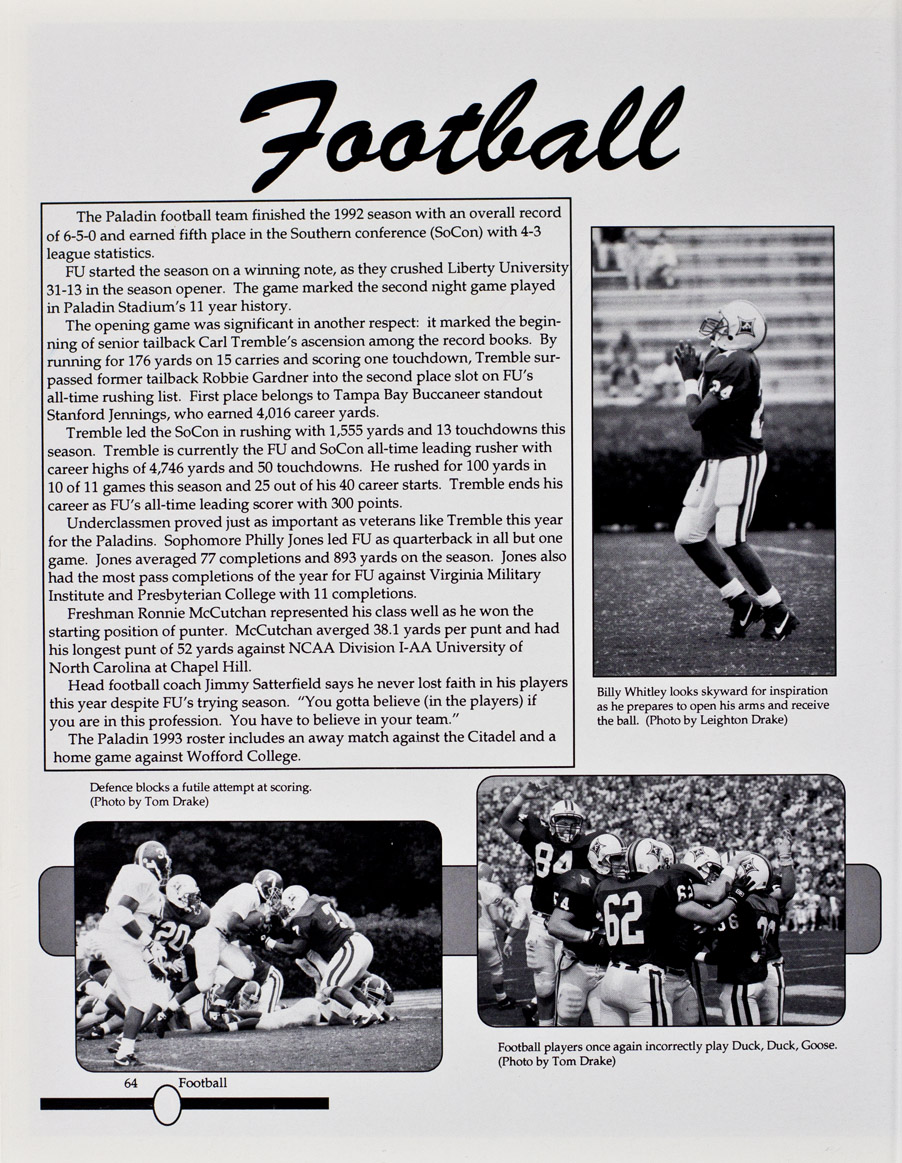 Football

The Paladin football team finished the 1992 season with an overall record of 6-5-0 and earned fifth place in the Southern conference (SoCon) with 4-3 league statistics.

FU started the season on a winning note, as they crushed Liberty University 31-13 in the season opener. The game marked the second night game played in Paladin Stadium's 11 year history.

The opening game was significant in another respect: it marked the beginning of senior tailback Carl Tremble's ascension among the record books. By running for 176 yards on 15 carries and scoring one touchdown, Tremble surpassed former tailback Robbie Gardner into the second place slot on FU's all-time rushing list. First place belongs to Tampa Bay Buccaneer standout Stanford Jennings, who earned 4,016 career yards.

Tremble led the SoCon in rushing with 1,555 yards and 13 touchdowns this season. Tremble is currently the FU and SoCon all-time leading rusher with career highs of 4,746 yards and 50 touchdowns. He rushed for 100 yards in 10 of 11 games this season and 25 out of his 40 career starts. Tremble ends his career as FU's all-time leading scorer with 300 points.

Underclassmen proved just as important as veterans like Tremble this year for the Paladins. Sophomore Philly Jones led FU as quarterback in all but one game. Jones averaged 77 completions and 893 yards on the season. Jones also had the most pass completions of the year for FU against Virginia Military Institute and Presbyterian College with 11 completions.

Freshman Ronnie McCutchan represented his class well as he won the starting position of punter. McCutchan averged 38.1 yards per punt and had his longest punt of 52 yards against NCAA Division I-AA University of North Carolina at Chapel Hill.

Head football coach Jimmy Satterfield says he never lost faith in his players this year despite FU's trying season. "You gotta believe (in the players) if you are in this profession. You have to believe in your team."

The Paladin 1993 roster includes an away match against the Citadel and a home game against Wofford College.

Billy Whitley looks skyward for inspiration as he prepares to open his arms and receive the ball. (Photo by Leighton Drake)

Defence blocks a futile attempt at scoring. (Photo by Tom Drake)

Football players once again incorrectly play Duck, Duck, Goose. (Photo by Tom Drake)

64 Football